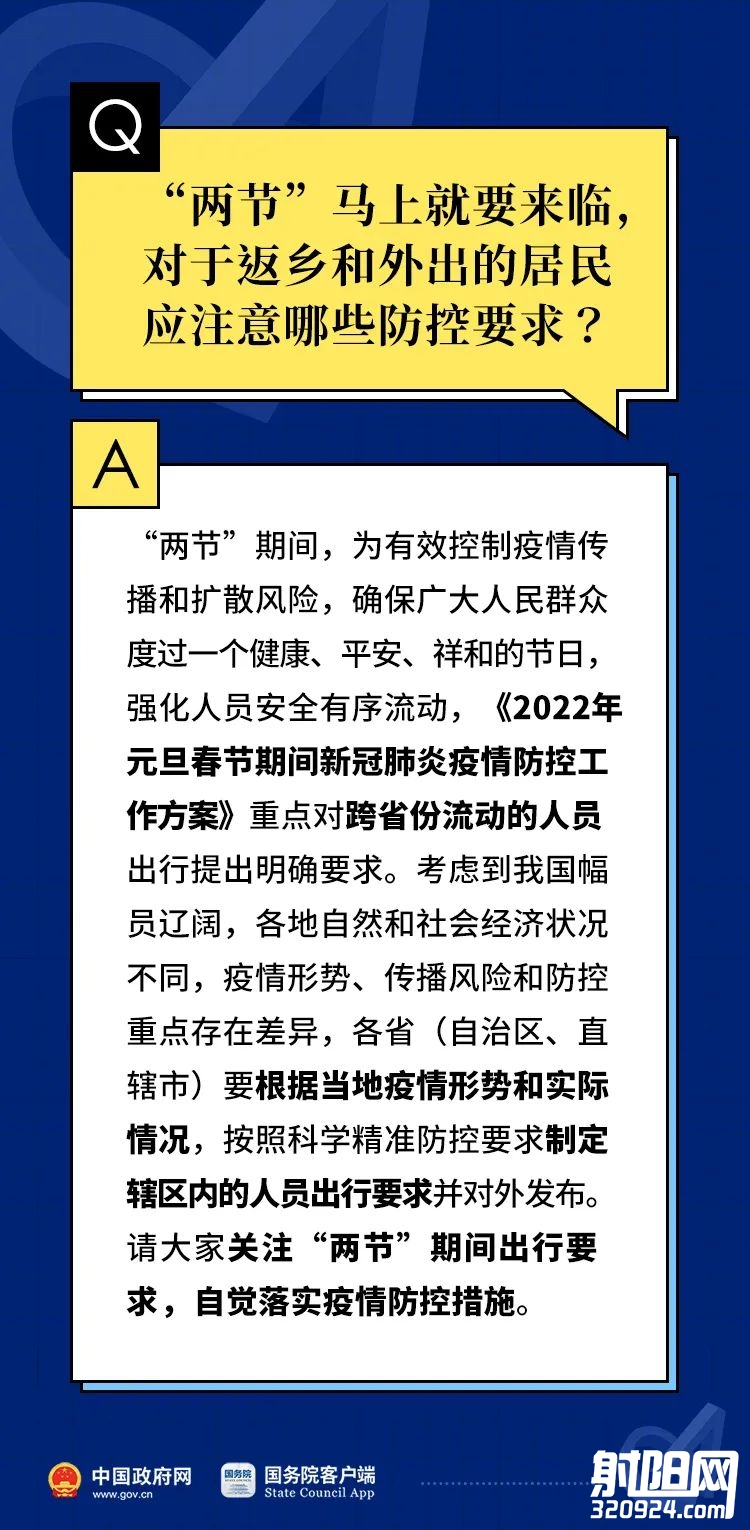 Q

“两节”马上就要来临，对于返乡和外出的居民应注意哪些防控要求？

A

“两节”期间，为有效控制疫情传播和扩散风险，确保广大人民群众度过一个健康、平安、祥和的节日，强化人员安全有序流动，《2022年元旦春节期间新冠肺炎疫情防控工作方案》重点对跨省份流动的人员出行提出明确要求。考虑到我国幅员辽阔，各地自然和社会经济状况不同，疫情形势、传播风险和防控重点存在差异，各省（自治区、直辖市）要根据当地疫情形势和实际情况，按照科学精准防控要求制定辖区内的人员出行要求并对外发布。请大家关注“两节”期间出行要求，自觉落实疫情防控措施。

中国政府网
www.gov.cn

国务院客户端
State Council App

射阳网
320924.com